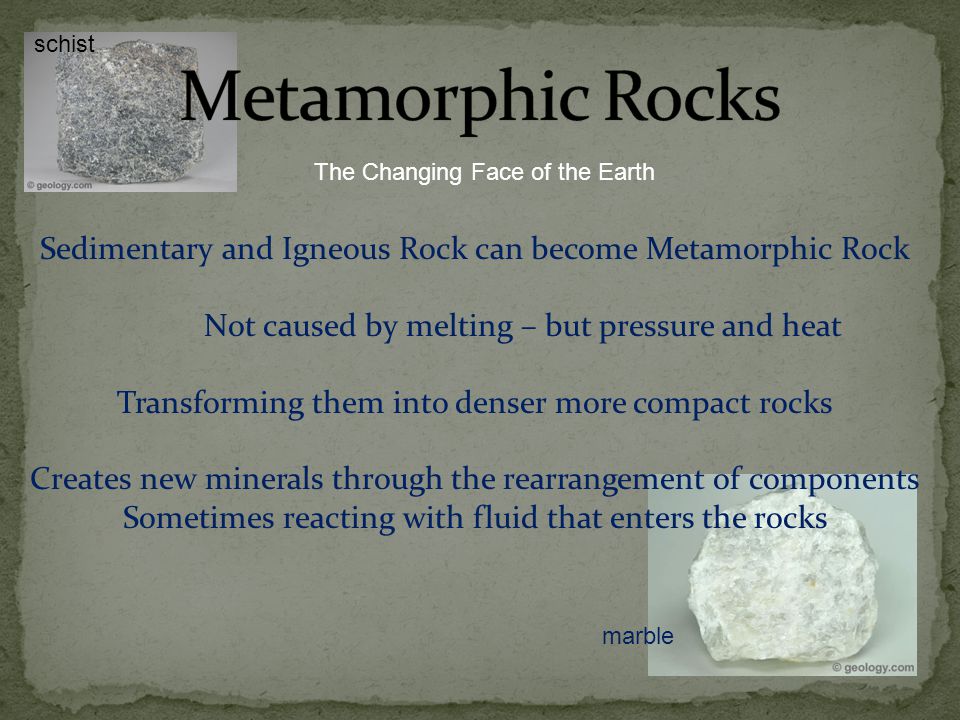 schist

© geology.com

Metamorphic Rocks

The Changing Face of the Earth

Sedimentary and Igneous Rock can become Metamorphic Rock

Not caused by melting – but pressure and heat

Transforming them into denser more compact rocks

Creates new minerals through the rearrangement of components
Sometimes reacting with fluid that enters the rocks

marble

© geology.com